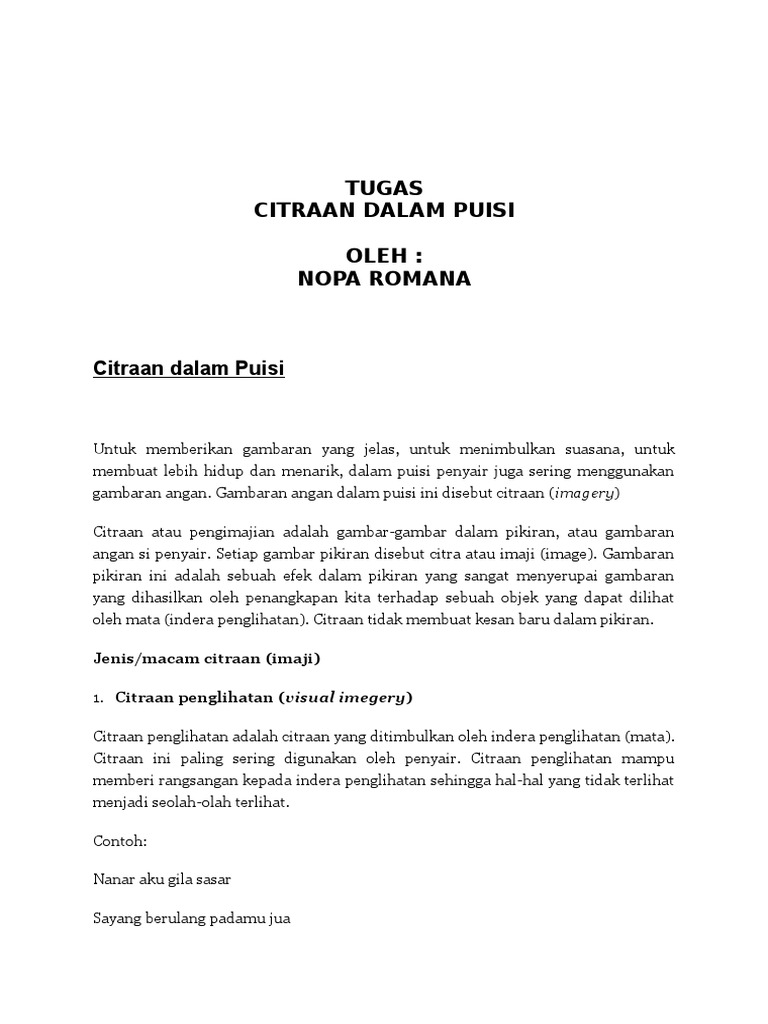 TUGAS
CITRAAN DALAM PUISI

OLEH :
NOPA ROMANA

Citraan dalam Puisi

Untuk memberikan gambaran yang jelas, untuk menimbulkan suasana, untuk membuat lebih hidup dan menarik, dalam puisi penyair juga sering menggunakan gambaran angan. Gambaran angan dalam puisi ini disebut citraan (imagery)

Citraan atau pengimajian adalah gambar-gambar dalam pikiran, atau gambaran angan si penyair. Setiap gambar pikiran disebut citra atau imaji (image). Gambaran pikiran ini adalah sebuah efek dalam pikiran yang sangat menyerupai gambaran yang dihasilkan oleh penangkapan kita terhadap sebuah objek yang dapat dilihat oleh mata (indera penglihatan). Citraan tidak membuat kesan baru dalam pikiran.

Jenis/macam citraan (imaji)

1. Citraan penglihatan (visual imegery)

Citraan penglihatan adalah citraan yang ditimbulkan oleh indera penglihatan (mata). Citraan ini paling sering digunakan oleh penyair. Citraan penglihatan mampu memberi rangsangan kepada indera penglihatan sehingga hal-hal yang tidak terlihat menjadi seolah-olah terlihat.

Contoh:

Nanar aku gila sasar

Sayang berulang padamu jua